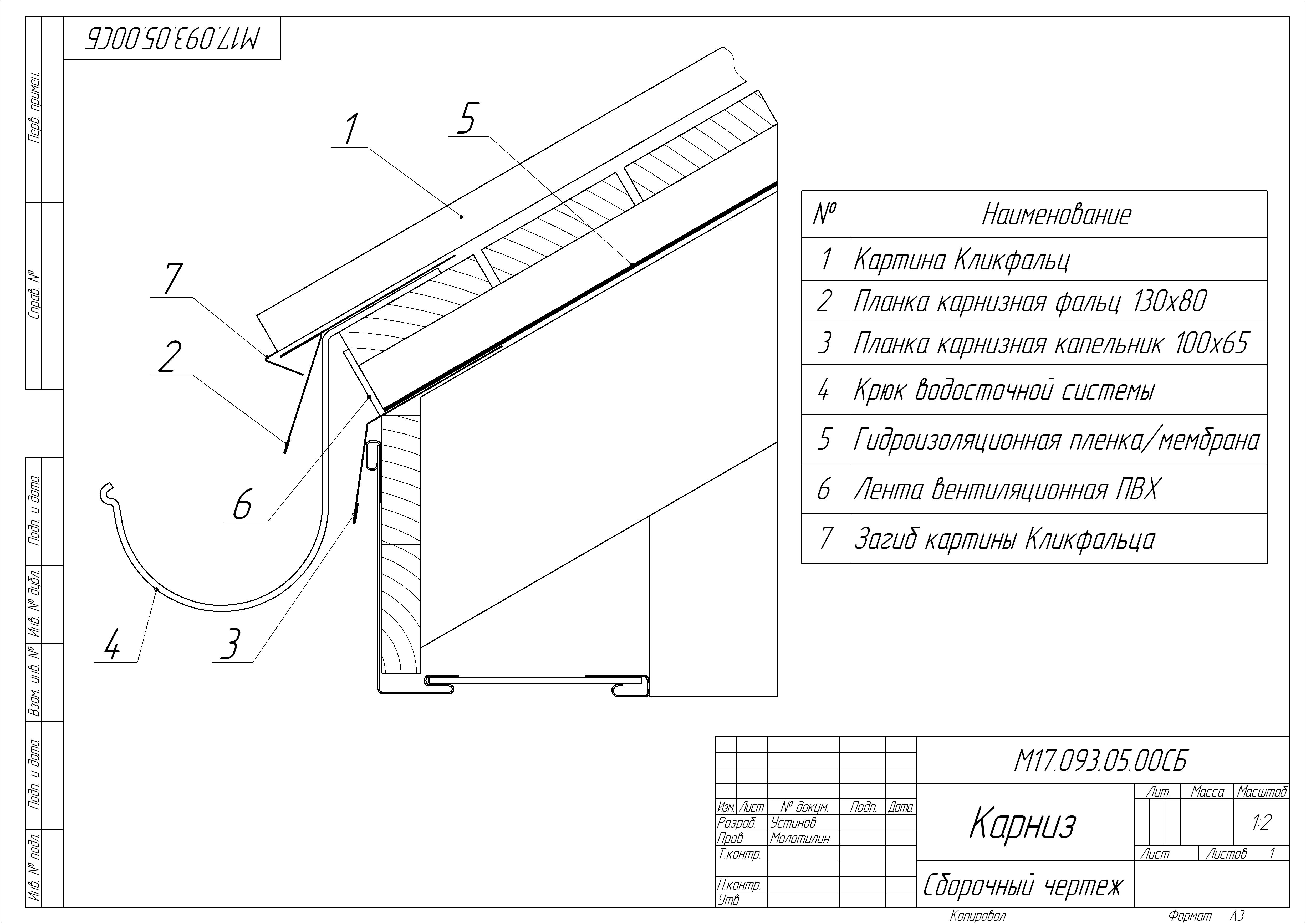 М17.093.05.00СБ

Перв. примен.

Справ. №

Подп. и дата

Инв. № дубл.

Взам. инв. №

Подп. и дата

Инв. № подл.

1

5

7

2

6

4

3

| № | Наименование |
|---|---|
| 1 | Картина Кликфальц |
| 2 | Планка карнизная фальц 130х80 |
| 3 | Планка карнизная капельник 100х65 |
| 4 | Крюк водосточной системы |
| 5 | Гидроизоляционная пленка/мембрана |
| 6 | Лента вентиляционная ПВХ |
| 7 | Загиб картины Кликфальца |

М17.093.05.00СБ

Изм. Лист № докум. Подп. Дата

Разраб. Устинов

Пров. Молотилин

Т.контр.

Н.контр.

Утв.

Карниз

Сборочный чертеж

Лит. Масса Масштаб

1:2

Лист Листов 1

Копировал

Формат А3